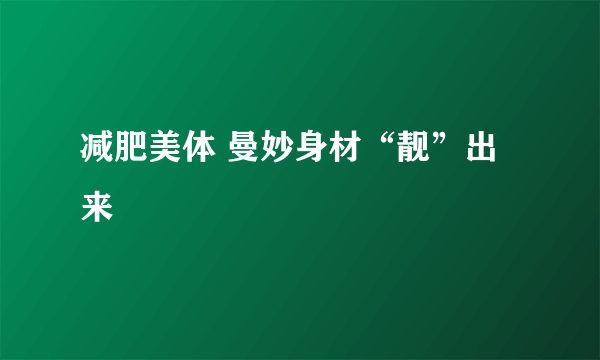 减肥美体 曼妙身材“靓”出来